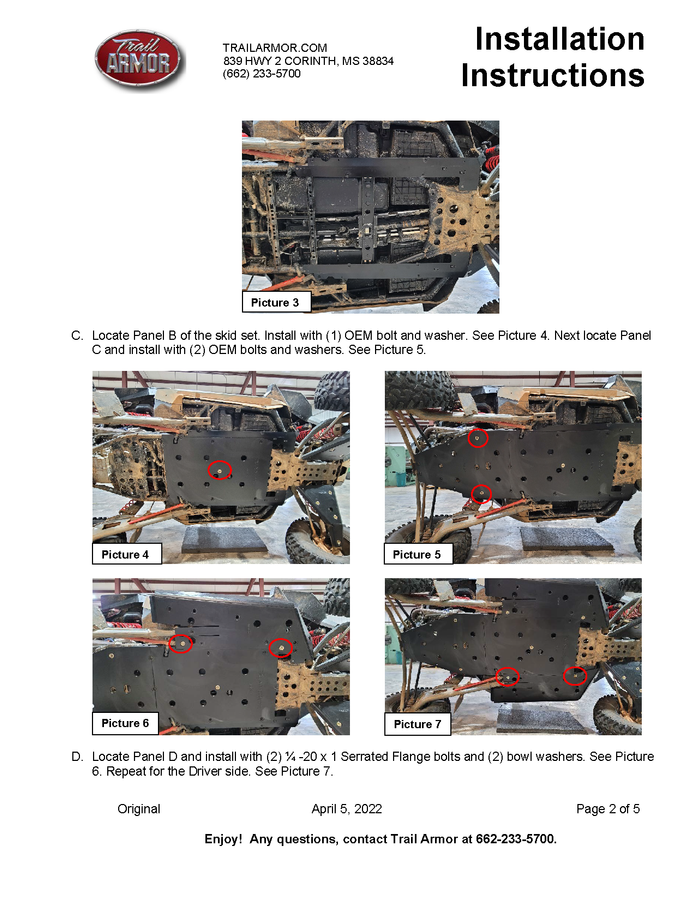 Trail ARMOR

TRAILARMOR.COM
839 HWY 2 CORINTH, MS 38834
(662) 233-5700

Installation Instructions

Picture 3

C. Locate Panel B of the skid set. Install with (1) OEM bolt and washer. See Picture 4. Next locate Panel C and install with (2) OEM bolts and washers. See Picture 5.

Picture 4

Picture 5

Picture 6

Picture 7

D. Locate Panel D and install with (2) ¼ -20 x 1 Serrated Flange bolts and (2) bowl washers. See Picture 6. Repeat for the Driver side. See Picture 7.

Original April 5, 2022 Page 2 of 5

Enjoy! Any questions, contact Trail Armor at 662-233-5700.